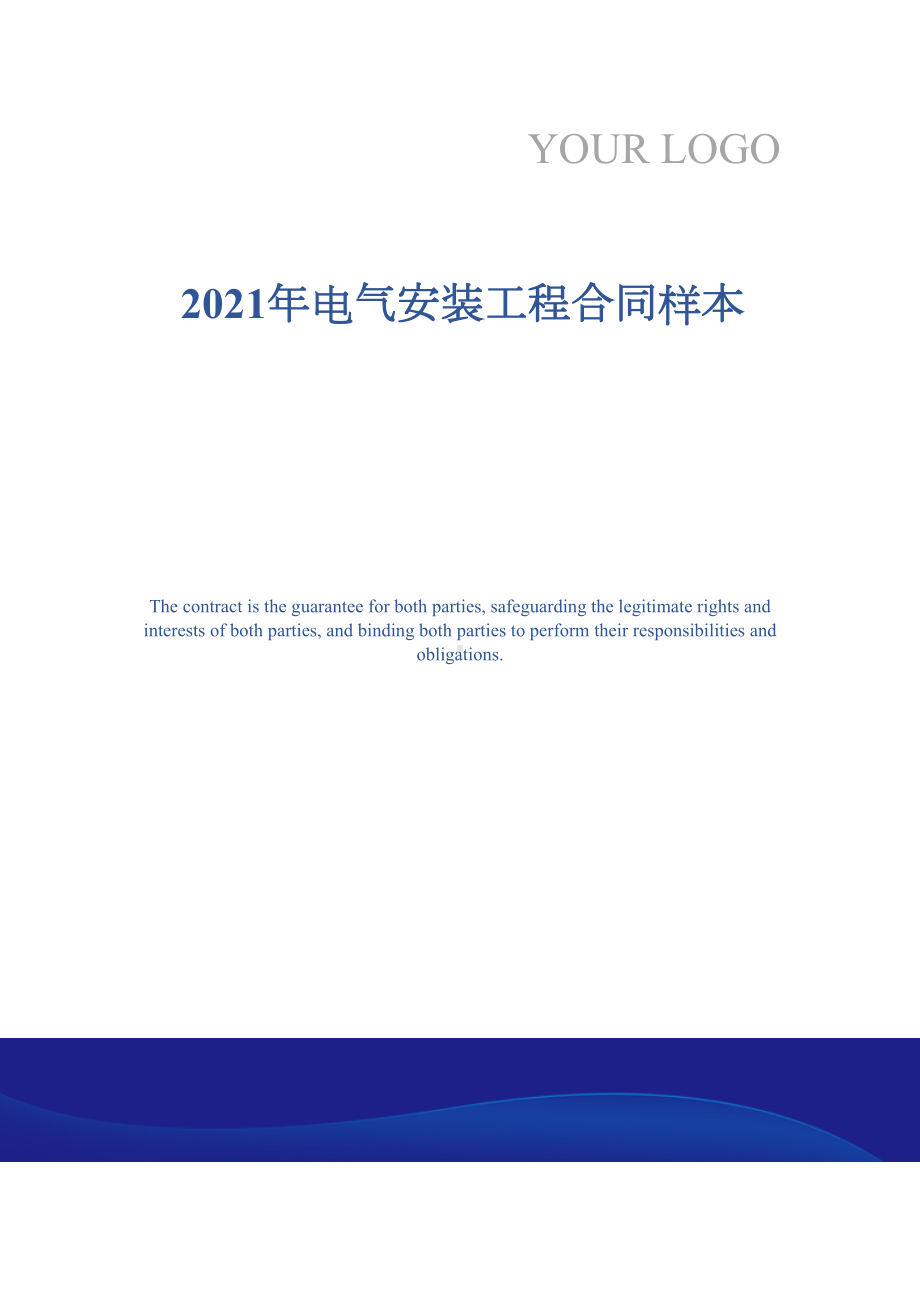 YOUR LOGO

2021年电气安装工程合同样本

The contract is the guarantee for both parties, safeguarding the legitimate rights and interests of both parties, and binding both parties to perform their responsibilities and obligations.